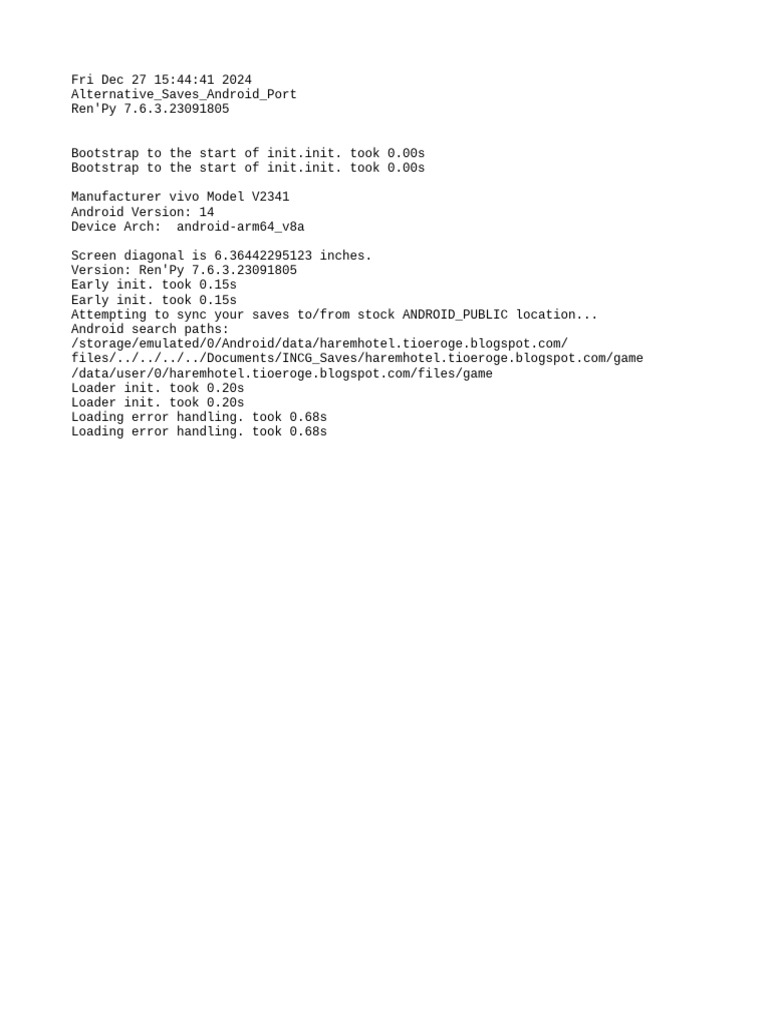 Fri Dec 27 15:44:41 2024
Alternative_Saves_Android_Port
Ren'Py 7.6.3.23091805

Bootstrap to the start of init.init. took 0.00s
Bootstrap to the start of init.init. took 0.00s

Manufacturer vivo Model V2341
Android Version: 14
Device Arch:  android-arm64_v8a

Screen diagonal is 6.36442295123 inches.
Version: Ren'Py 7.6.3.23091805
Early init. took 0.15s
Early init. took 0.15s
Attempting to sync your saves to/from stock ANDROID_PUBLIC location...
Android search paths:
/storage/emulated/0/Android/data/haremhotel.tioeroge.blogspot.com/
files/../../../../Documents/INCG_Saves/haremhotel.tioeroge.blogspot.com/game
/data/user/0/haremhotel.tioeroge.blogspot.com/files/game
Loader init. took 0.20s
Loader init. took 0.20s
Loading error handling. took 0.68s
Loading error handling. took 0.68s